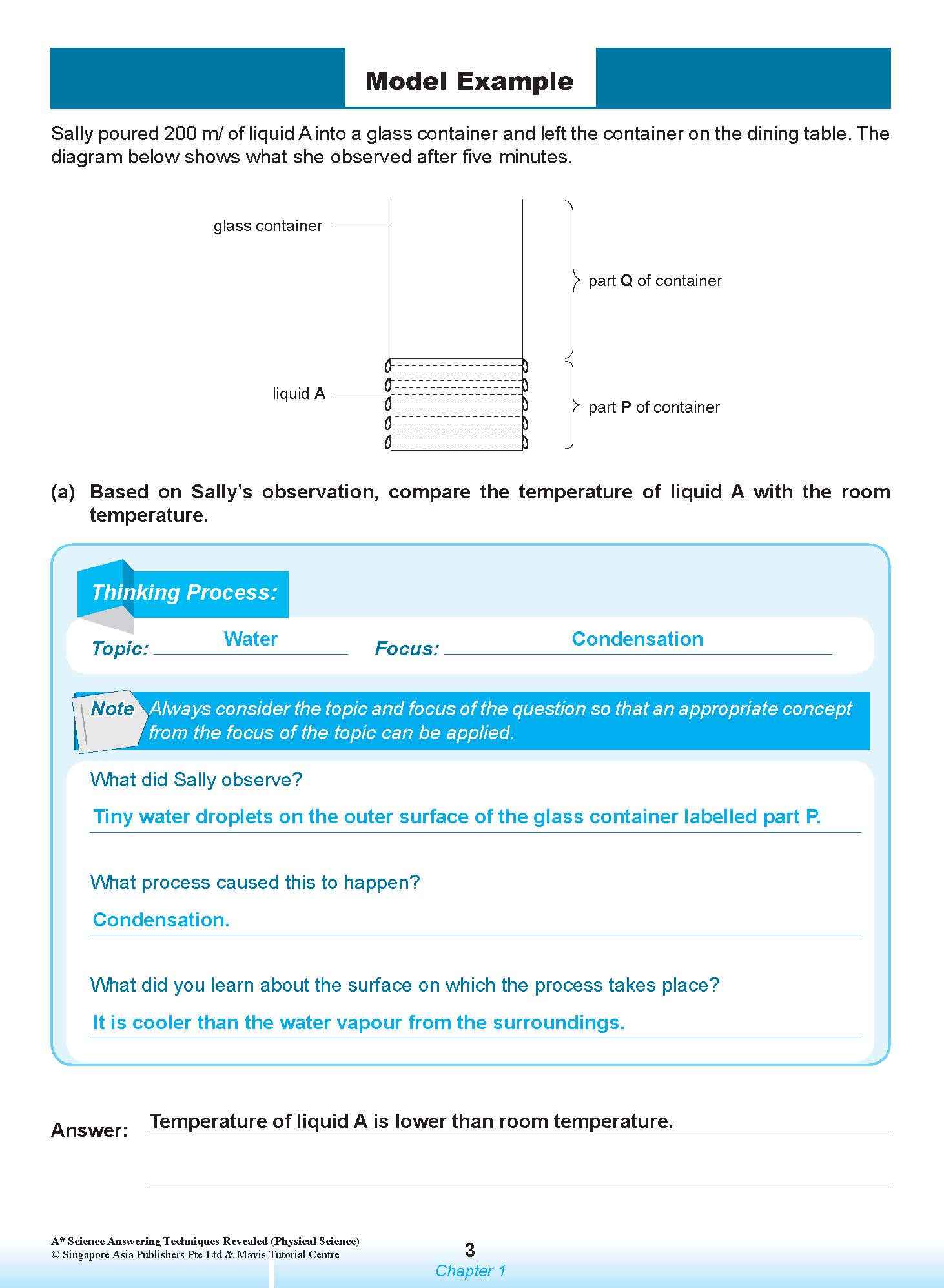 Model Example

Sally poured 200 m*l* of liquid A into a glass container and left the container on the dining table. The diagram below shows what she observed after five minutes.

glass container

part **Q** of container

liquid **A**

part **P** of container

(a) Based on Sally's observation, compare the temperature of liquid A with the room temperature.

Thinking Process:

Topic: Water

Focus: Condensation

Note Always consider the topic and focus of the question so that an appropriate concept from the focus of the topic can be applied.

What did Sally observe?

Tiny water droplets on the outer surface of the glass container labelled part P.

What process caused this to happen?

Condensation.

What did you learn about the surface on which the process takes place?

It is cooler than the water vapour from the surroundings.

Answer: Temperature of liquid A is lower than room temperature.

A* Science Answering Techniques Revealed (Physical Science)
© Singapore Asia Publishers Pte Ltd & Mavis Tutorial Centre

3
Chapter 1